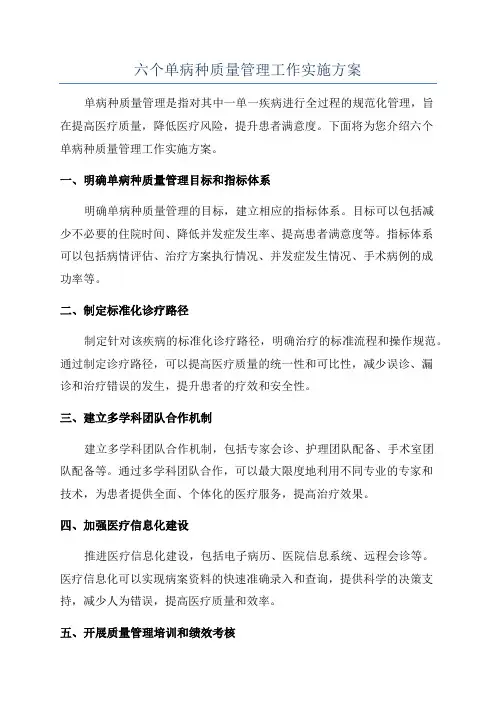 六个单病种质量管理工作实施方案

单病种质量管理是指对其中一单一疾病进行全过程的规范化管理，旨在提高医疗质量，降低医疗风险，提升患者满意度。下面将为您介绍六个单病种质量管理工作实施方案。

一、明确单病种质量管理目标和指标体系

明确单病种质量管理的目标，建立相应的指标体系。目标可以包括减少不必要的住院时间、降低并发症发生率、提高患者满意度等。指标体系可以包括病情评估、治疗方案执行情况、并发症发生情况、手术病例的成功率等。

二、制定标准化诊疗路径

制定针对该疾病的标准化诊疗路径，明确治疗的标准流程和操作规范。通过制定诊疗路径，可以提高医疗质量的统一性和可比性，减少误诊、漏诊和治疗错误的发生，提升患者的疗效和安全性。

三、建立多学科团队合作机制

建立多学科团队合作机制，包括专家会诊、护理团队配备、手术室团队配备等。通过多学科团队合作，可以最大限度地利用不同专业的专家和技术，为患者提供全面、个体化的医疗服务，提高治疗效果。

四、加强医疗信息化建设

推进医疗信息化建设，包括电子病历、医院信息系统、远程会诊等。医疗信息化可以实现病案资料的快速准确录入和查询，提供科学的决策支持，减少人为错误，提高医疗质量和效率。

五、开展质量管理培训和绩效考核